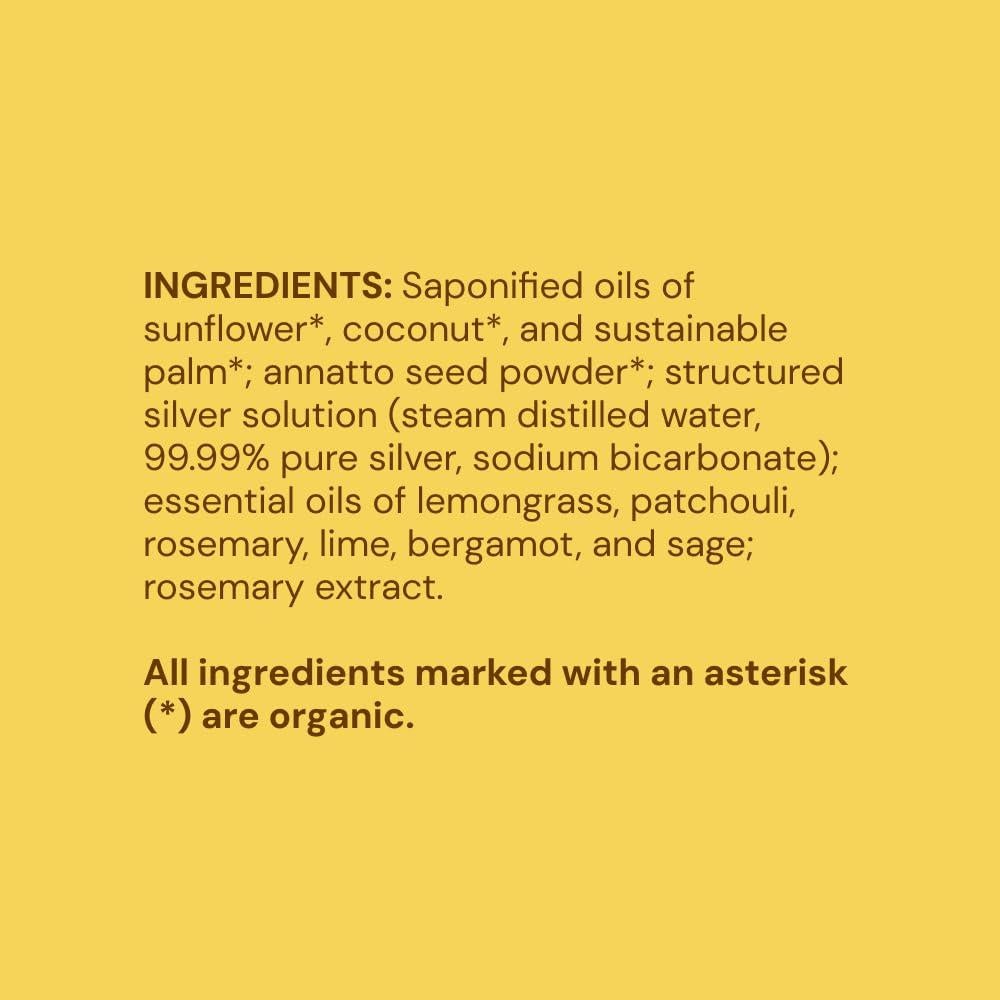 INGREDIENTS: Saponified oils of sunflower*, coconut*, and sustainable palm*; annatto seed powder*; structured silver solution (steam distilled water, 99.99% pure silver, sodium bicarbonate); essential oils of lemongrass, patchouli, rosemary, lime, bergamot, and sage; rosemary extract.

All ingredients marked with an asterisk (*) are organic.